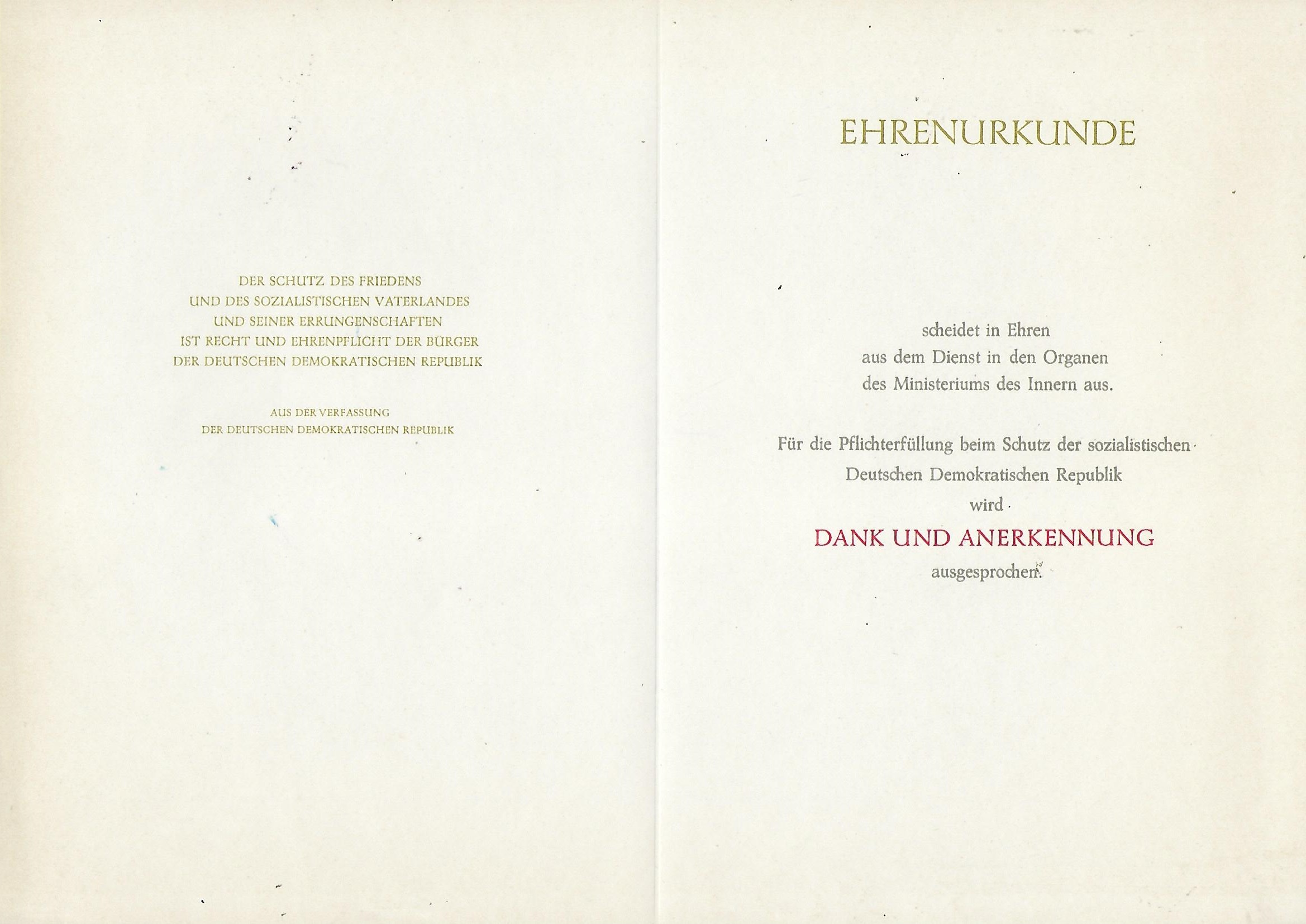 DER SCHUTZ DES FRIEDENS
UND DES SOZIALISTISCHEN VATERLANDES
UND SEINER ERRUNGENSCHAFTEN
IST RECHT UND EHRENPFLICHT DER BÜRGER
DER DEUTSCHEN DEMOKRATISCHEN REPUBLIK

AUS DER VERFASSUNG
DER DEUTSCHEN DEMOKRATISCHEN REPUBLIK

EHRENURKUNDE

scheidet in Ehren
aus dem Dienst in den Organen
des Ministeriums des Innern aus.

Für die Pflichterfüllung beim Schutz der sozialistischen
Deutschen Demokratischen Republik
wird
DANK UND ANERKENNUNG
ausgesprochen.